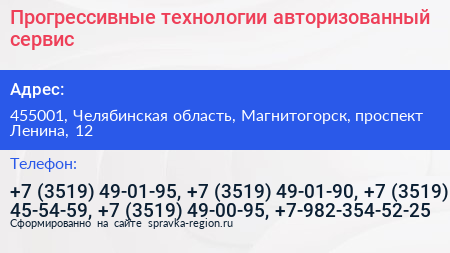 Прогрессивные технологии авторизованный сервис

Адрес:

455001, Челябинская область, Магнитогорск, проспект Ленина, 12

Телефон:

+7 (3519) 49-01-95, +7 (3519) 49-01-90, +7 (3519) 45-54-59, +7 (3519) 49-00-95, +7-982-354-52-25

Сформированно на сайте spravka-region.ru